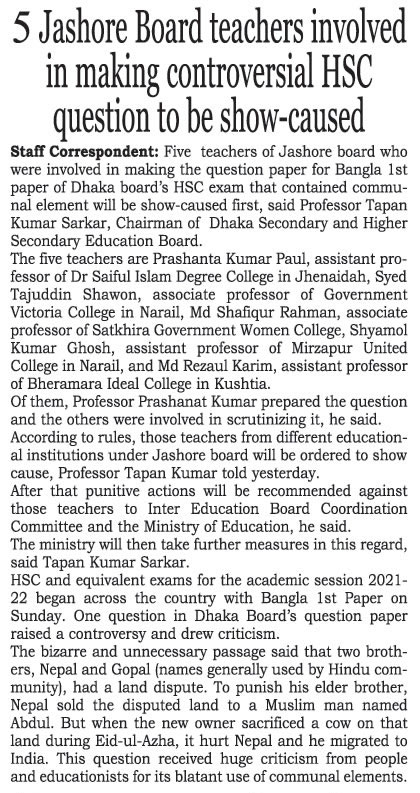 5 Jashore Board teachers involved in making controversial HSC question to be show-caused

Staff Correspondent: Five teachers of Jashore board who were involved in making the question paper for Bangla 1st paper of Dhaka board's HSC exam that contained communal element will be show-caused first, said Professor Tapan Kumar Sarkar, Chairman of Dhaka Secondary and Higher Secondary Education Board.

The five teachers are Prashanta Kumar Paul, assistant professor of Dr Saiful Islam Degree College in Jhenaidah, Syed Tajuddin Shawon, associate professor of Government Victoria College in Narail, Md Shafiqur Rahman, associate professor of Satkhira Government Women College, Shyamol Kumar Ghosh, assistant professor of Mirzapur United College in Narail, and Md Rezaul Karim, assistant professor of Bheramara Ideal College in Kushtia.

Of them, Professor Prashanat Kumar prepared the question and the others were involved in scrutinizing it, he said.

According to rules, those teachers from different educational institutions under Jashore board will be ordered to show cause, Professor Tapan Kumar told yesterday.

After that punitive actions will be recommended against those teachers to Inter Education Board Coordination Committee and the Ministry of Education, he said.

The ministry will then take further measures in this regard, said Tapan Kumar Sarkar.

HSC and equivalent exams for the academic session 2021-22 began across the country with Bangla 1st Paper on Sunday. One question in Dhaka Board's question paper raised a controversy and drew criticism.

The bizarre and unnecessary passage said that two brothers, Nepal and Gopal (names generally used by Hindu community), had a land dispute. To punish his elder brother, Nepal sold the disputed land to a Muslim man named Abdul. But when the new owner sacrificed a cow on that land during Eid-ul-Azha, it hurt Nepal and he migrated to India. This question received huge criticism from people and educationists for its blatant use of communal elements.